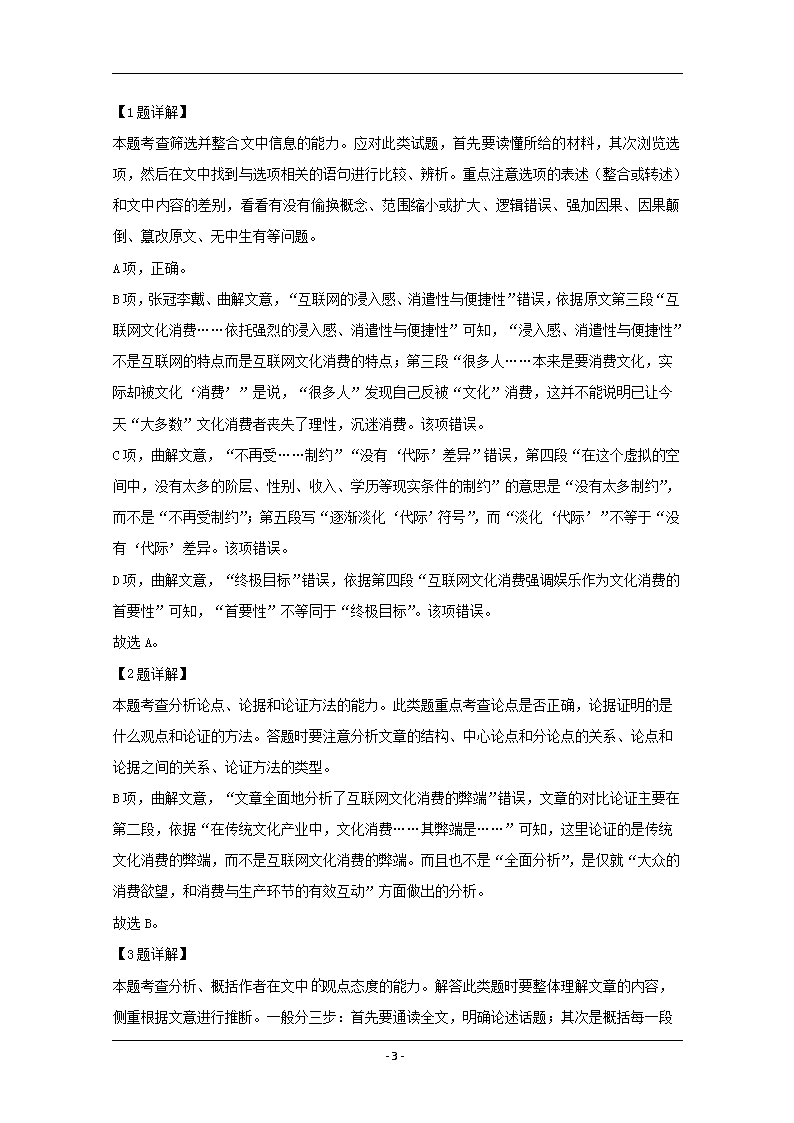 【1题详解】

本题考查筛选并整合文中信息的能力。应对此类试题，首先要读懂所给的材料，其次浏览选项，然后在文中找到与选项相关的语句进行比较、辨析。重点注意选项的表述（整合或转述）和文中内容的差别，看看有没有偷换概念、范围缩小或扩大、逻辑错误、强加因果、因果颠倒、篡改原文、无中生有等问题。

A项，正确。

B项，张冠李戴、曲解文意，“互联网的浸入感、消遣性与便捷性”错误，依据原文第三段“互联网文化消费……依托强烈的浸入感、消遣性与便捷性”可知，“浸入感、消遣性与便捷性”不是互联网的特点而是互联网文化消费的特点；第三段“很多人……本来是要消费文化，实际却被文化‘消费’”是说，“很多人”发现自己反被“文化”消费，这并不能说明已让今天“大多数”文化消费者丧失了理性，沉迷消费。该项错误。

C项，曲解文意，“不再受……制约”“没有‘代际’差异”错误，第四段“在这个虚拟的空间中，没有太多的阶层、性别、收入、学历等现实条件的制约”的意思是“没有太多制约”，而不是“不再受制约”；第五段写“逐渐淡化‘代际’符号”，而“淡化‘代际’”不等于“没有‘代际’差异。该项错误。

D项，曲解文意，“终极目标”错误，依据第四段“互联网文化消费强调娱乐作为文化消费的首要性”可知，“首要性”不等同于“终极目标”。该项错误。

故选A。

【2题详解】

本题考查分析论点、论据和论证方法的能力。此类题重点考查论点是否正确，论据证明的是什么观点和论证的方法。答题时要注意分析文章的结构、中心论点和分论点的关系、论点和论据之间的关系、论证方法的类型。

B项，曲解文意，“文章全面地分析了互联网文化消费的弊端”错误，文章的对比论证主要在第二段，依据“在传统文化产业中，文化消费……其弊端是……”可知，这里论证的是传统文化消费的弊端，而不是互联网文化消费的弊端。而且也不是“全面分析”，是仅就“大众的消费欲望，和消费与生产环节的有效互动”方面做出的分析。

故选B。

【3题详解】

本题考查分析、概括作者在文中的观点态度的能力。解答此类题时要整体理解文章的内容，侧重根据文意进行推断。一般分三步：首先要通读全文，明确论述话题；其次是概括每一段

- 3 -